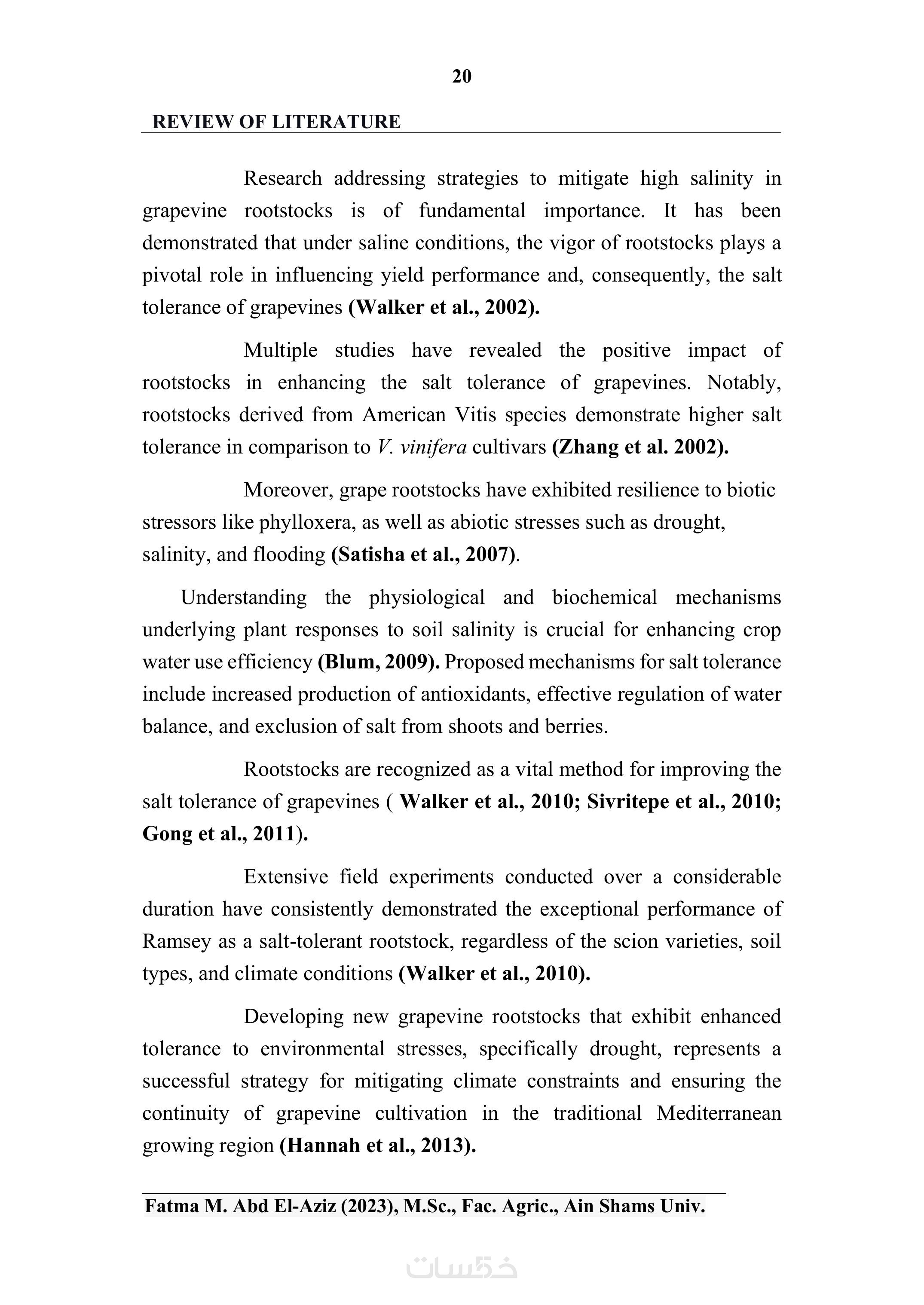 20

REVIEW OF LITERATURE

Research addressing strategies to mitigate high salinity in grapevine rootstocks is of fundamental importance. It has been demonstrated that under saline conditions, the vigor of rootstocks plays a pivotal role in influencing yield performance and, consequently, the salt tolerance of grapevines (Walker et al., 2002).

Multiple studies have revealed the positive impact of rootstocks in enhancing the salt tolerance of grapevines. Notably, rootstocks derived from American Vitis species demonstrate higher salt tolerance in comparison to V. vinifera cultivars (Zhang et al. 2002).

Moreover, grape rootstocks have exhibited resilience to biotic stressors like phylloxera, as well as abiotic stresses such as drought, salinity, and flooding (Satisha et al., 2007).

Understanding the physiological and biochemical mechanisms underlying plant responses to soil salinity is crucial for enhancing crop water use efficiency (Blum, 2009). Proposed mechanisms for salt tolerance include increased production of antioxidants, effective regulation of water balance, and exclusion of salt from shoots and berries.

Rootstocks are recognized as a vital method for improving the salt tolerance of grapevines ( Walker et al., 2010; Sivritepe et al., 2010; Gong et al., 2011).

Extensive field experiments conducted over a considerable duration have consistently demonstrated the exceptional performance of Ramsey as a salt-tolerant rootstock, regardless of the scion varieties, soil types, and climate conditions (Walker et al., 2010).

Developing new grapevine rootstocks that exhibit enhanced tolerance to environmental stresses, specifically drought, represents a successful strategy for mitigating climate constraints and ensuring the continuity of grapevine cultivation in the traditional Mediterranean growing region (Hannah et al., 2013).

Fatma M. Abd El-Aziz (2023), M.Sc., Fac. Agric., Ain Shams Univ.

خمسات